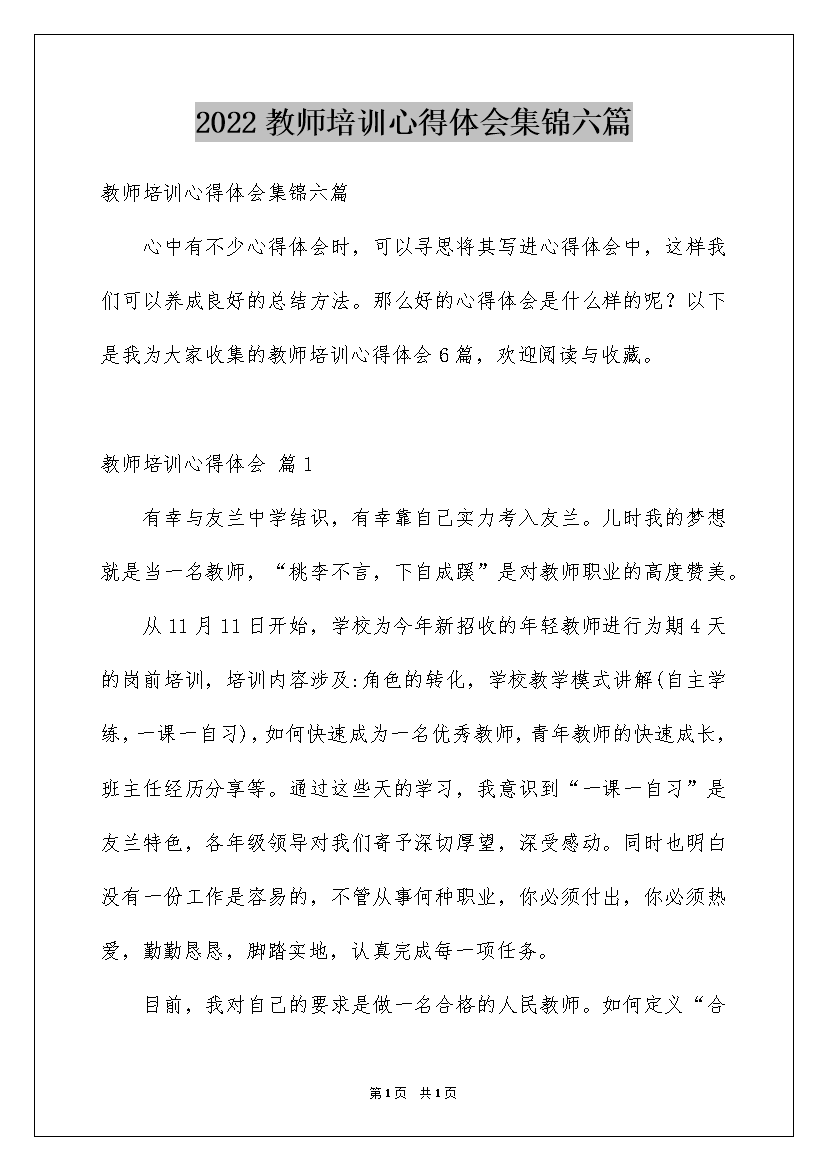 2022 教师培训心得体会集锦六篇

教师培训心得体会集锦六篇

心中有不少心得体会时，可以寻思将其写进心得体会中，这样我们可以养成良好的总结方法。那么好的心得体会是什么样的呢？以下是我为大家收集的教师培训心得体会 6 篇，欢迎阅读与收藏。

教师培训心得体会 篇 1

有幸与友兰中学结识，有幸靠自己实力考入友兰。儿时我的梦想就是当一名教师，“桃李不言，下自成蹊”是对教师职业的高度赞美。

从 11 月 11 日开始，学校为今年新招收的年轻教师进行为期 4 天的岗前培训，培训内容涉及:角色的转化，学校教学模式讲解(自主学练，一课一自习)，如何快速成为一名优秀教师，青年教师的快速成长，班主任经历分享等。通过这些天的学习，我意识到“一课一自习”是友兰特色，各年级领导对我们寄予深切厚望，深受感动。同时也明白没有一份工作是容易的，不管从事何种职业，你必须付出，你必须热爱，勤勤恳恳，脚踏实地，认真完成每一项任务。

目前，我对自己的要求是做一名合格的人民教师。如何定义“合

第 1 页 共 1 页